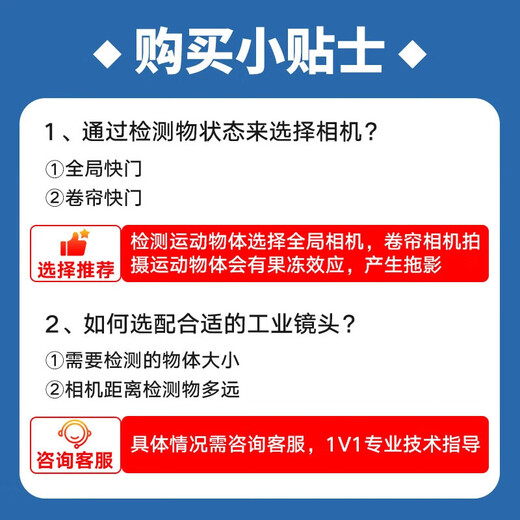 ◆ 购买小贴士 ◆

1、通过检测物状态来选择相机？

①全局快门
②卷帘快门

选择推荐

检测运动物体选择全局相机，卷帘相机拍摄运动物体会有果冻效应，产生拖影

2、如何选配合适的工业镜头？

①需要检测的物体大小
②相机距离检测物多远

咨询客服

具体情况需咨询客服，1V1专业技术指导